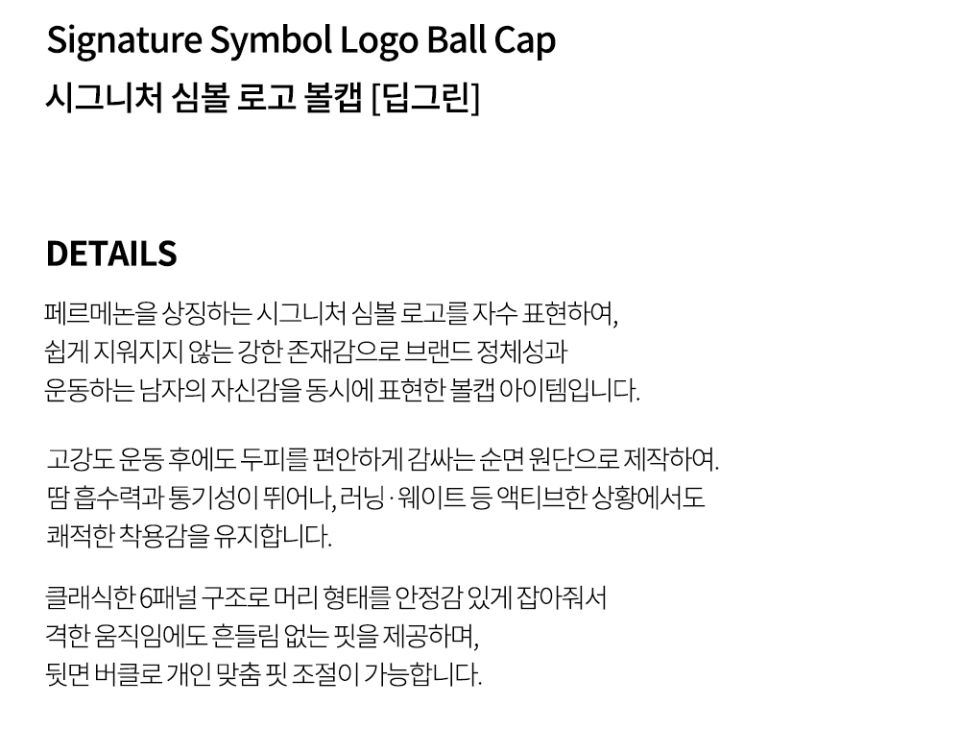 Signature Symbol Logo Ball Cap
시그니처 심볼 로고 볼캡 [딥그린]

DETAILS

페르메논을 상징하는 시그니처 심볼 로고를 자수 표현하여, 쉽게 지워지지 않는 강한 존재감으로 브랜드 정체성과 운동하는 남자의 자신감을 동시에 표현한 볼캡 아이템입니다.

고강도 운동 후에도 두피를 편안하게 감싸는 순면 원단으로 제작하여. 땀 흡수력과 통기성이 뛰어나, 러닝 · 웨이트 등 액티브한 상황에서도 쾌적한 착용감을 유지합니다.

클래식한 6패널 구조로 머리 형태를 안정감 있게 잡아줘서 격한 움직임에도 흔들림 없는 핏을 제공하며, 뒷면 버클로 개인 맞춤 핏 조절이 가능합니다.